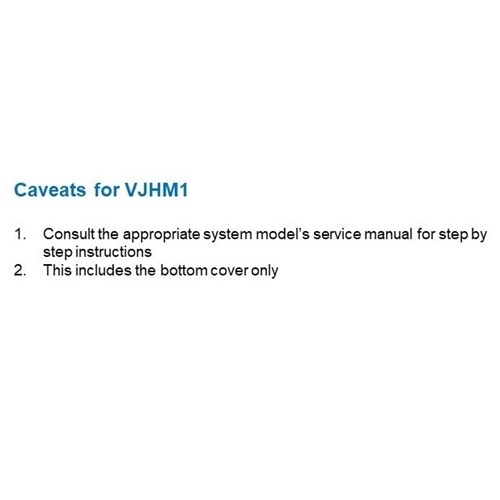 Caveats for VJHM1

1. Consult the appropriate system model's service manual for step by step instructions
2. This includes the bottom cover only